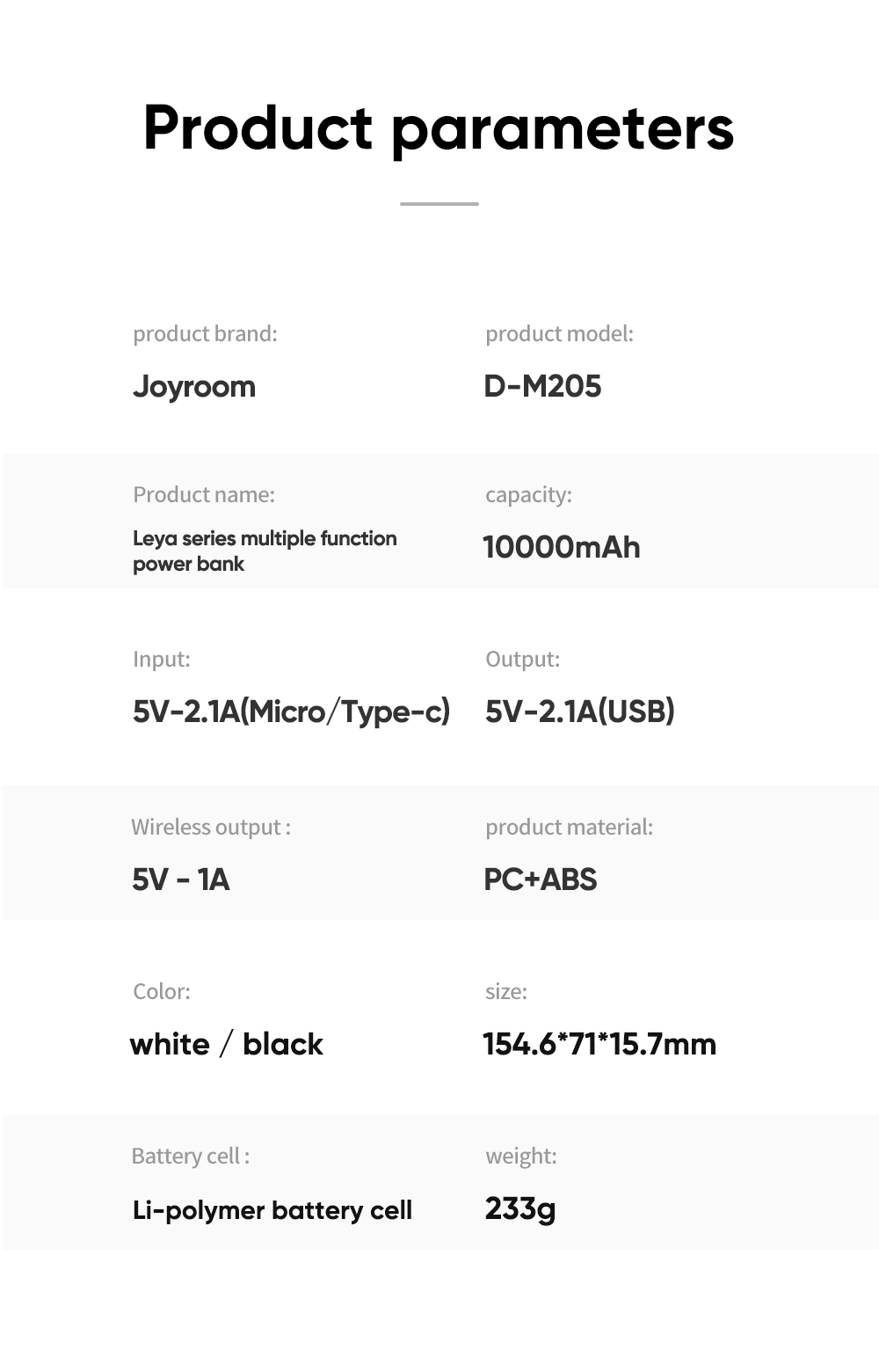 Product parameters

product brand:
Joyroom

product model:
D-M205

Product name:
Leya series multiple function power bank

capacity:
10000mAh

Input:
5V-2.1A(Micro/Type-c)

Output:
5V-2.1A(USB)

Wireless output :
5V - 1A

product material:
PC+ABS

Color:
white / black

size:
154.6*71*15.7mm

Battery cell :
Li-polymer battery cell

weight:
233g